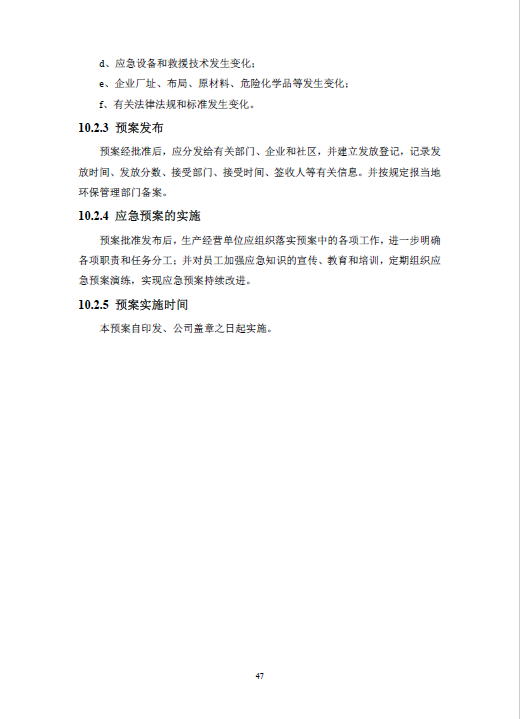 d、应急设备和救援技术发生变化；

e、企业厂址、布局、原材料、危险化学品等发生变化；

f、有关法律法规和标准发生变化。

10.2.3 预案发布

预案经批准后，应分发给有关部门、企业和社区，并建立发放登记，记录发放时间、发放分数、接受部门、接受时间、签收人等有关信息。并按规定报当地环保管理部门备案。

10.2.4 应急预案的实施

预案批准发布后，生产经营单位应组织落实预案中的各项工作，进一步明确各项职责和任务分工；并对员工加强应急知识的宣传、教育和培训，定期组织应急预案演练，实现应急预案持续改进。

10.2.5 预案实施时间

本预案自印发、公司盖章之日起实施。

47